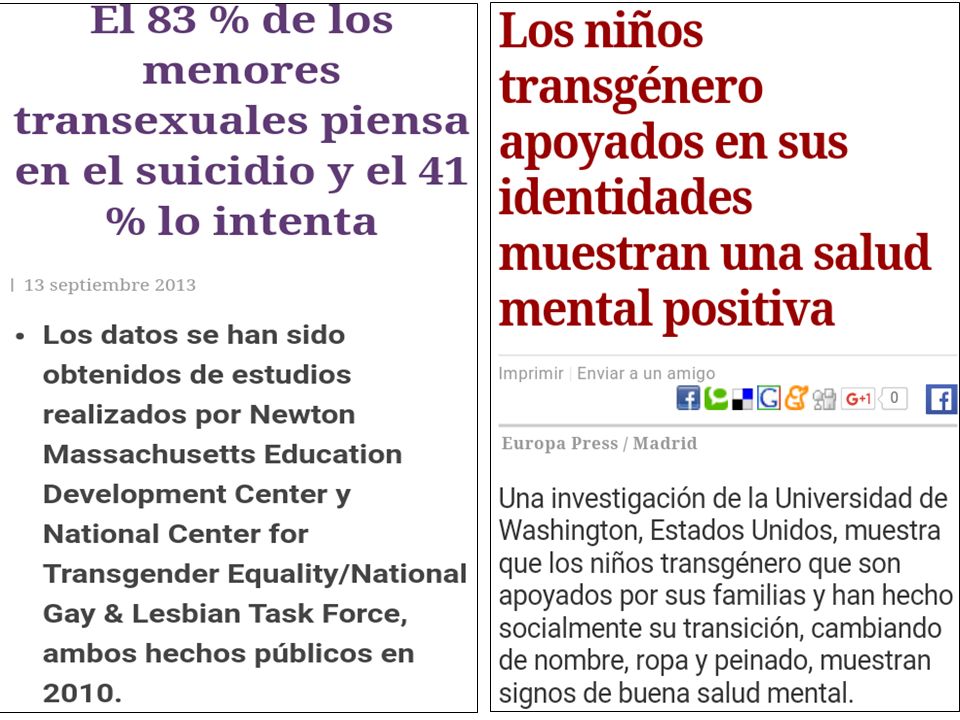 El 83 % de los menores transexuales piensa en el suicidio y el 41 % lo intenta

| 13 septiembre 2013

• Los datos se han sido obtenidos de estudios realizados por Newton Massachusetts Education Development Center y National Center for Transgender Equality/National Gay & Lesbian Task Force, ambos hechos públicos en 2010.

Los niños transgénero apoyados en sus identidades muestran una salud mental positiva

Imprimir | Enviar a un amigo

G+1 0

Europa Press / Madrid

Una investigación de la Universidad de Washington, Estados Unidos, muestra que los niños transgénero que son apoyados por sus familias y han hecho socialmente su transición, cambiando de nombre, ropa y peinado, muestran signos de buena salud mental.